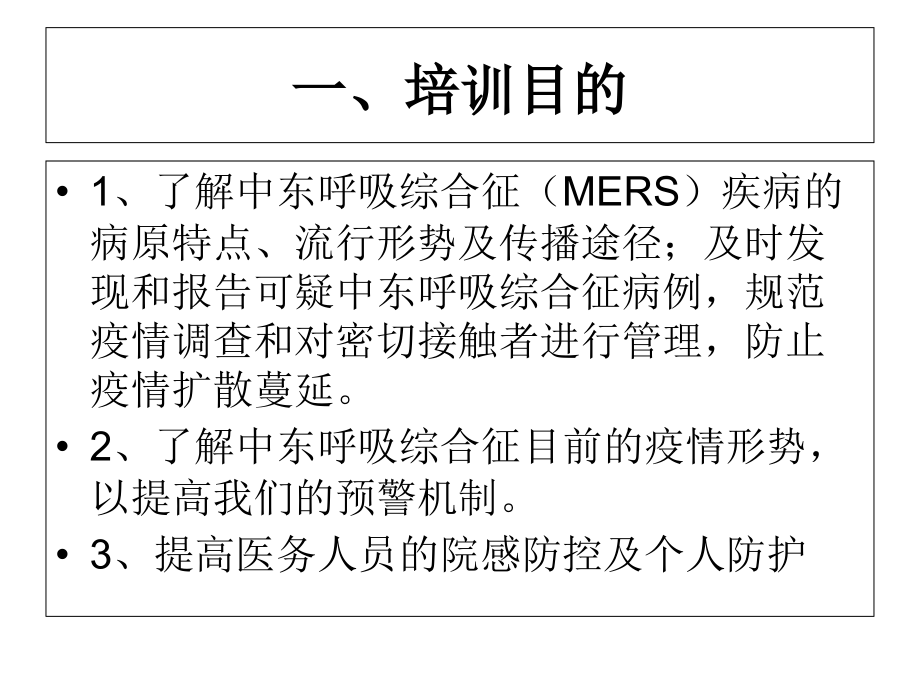 一、培训目的

• 1、了解中东呼吸综合征（MERS）疾病的病原特点、流行形势及传播途径；及时发现和报告可疑中东呼吸综合征病例，规范疫情调查和对密切接触者进行管理，防止疫情扩散蔓延。

• 2、了解中东呼吸综合征目前的疫情形势，以提高我们的预警机制。

• 3、提高医务人员的院感防控及个人防护